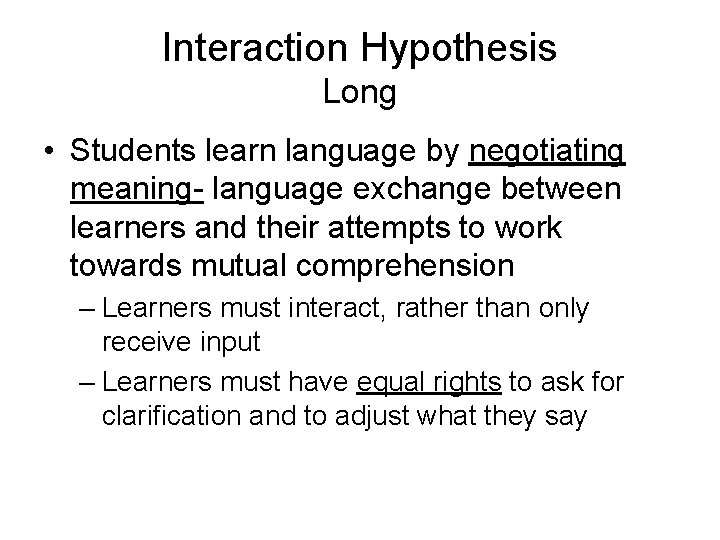 Interaction Hypothesis
Long

• Students learn language by negotiating meaning- language exchange between learners and their attempts to work towards mutual comprehension
– Learners must interact, rather than only receive input
– Learners must have equal rights to ask for clarification and to adjust what they say